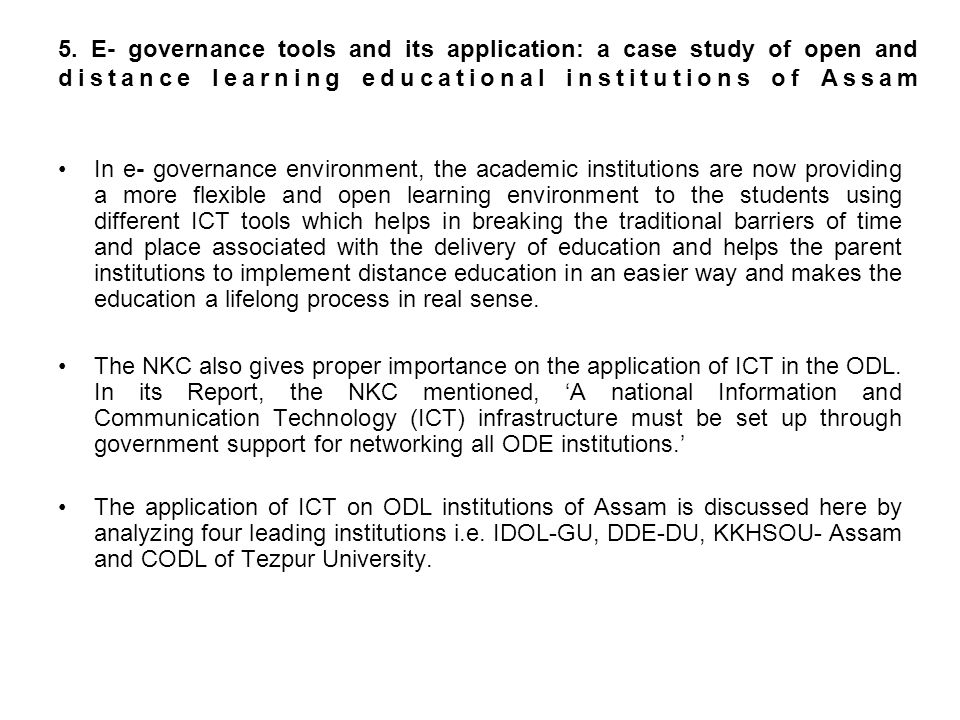 5. E- governance tools and its application: a case study of open and distance learning educational institutions of Assam

• In e- governance environment, the academic institutions are now providing a more flexible and open learning environment to the students using different ICT tools which helps in breaking the traditional barriers of time and place associated with the delivery of education and helps the parent institutions to implement distance education in an easier way and makes the education a lifelong process in real sense.

• The NKC also gives proper importance on the application of ICT in the ODL. In its Report, the NKC mentioned, ‘A national Information and Communication Technology (ICT) infrastructure must be set up through government support for networking all ODE institutions.’

• The application of ICT on ODL institutions of Assam is discussed here by analyzing four leading institutions i.e. IDOL-GU, DDE-DU, KKHSOU- Assam and CODL of Tezpur University.